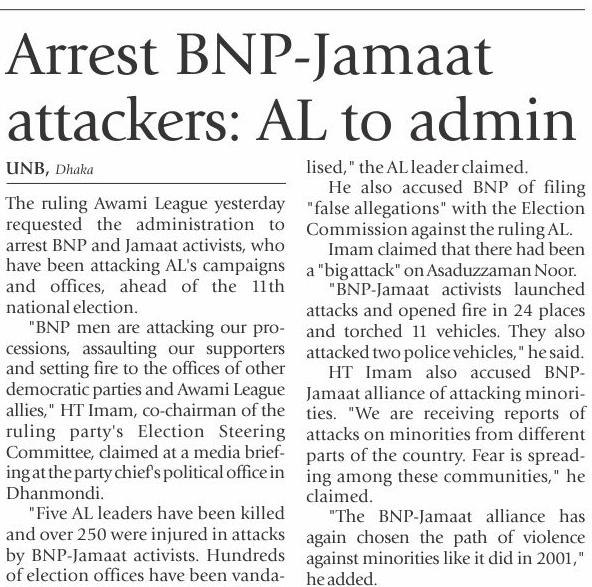 Arrest BNP-Jamaat attackers: AL to admin

UNB, Dhaka

The ruling Awami League yesterday requested the administration to arrest BNP and Jamaat activists, who have been attacking AL's campaigns and offices, ahead of the 11th national election.

"BNP men are attacking our processions, assaulting our supporters and setting fire to the offices of other democratic parties and Awami League allies," HT Imam, co-chairman of the ruling party's Election Steering Committee, claimed at a media briefing at the party chief's political office in Dhanmondi.

"Five AL leaders have been killed and over 250 were injured in attacks by BNP-Jamaat activists. Hundreds of election offices have been vandalised," the AL leader claimed.

He also accused BNP of filing "false allegations" with the Election Commission against the ruling AL.

Imam claimed that there had been a "big attack" on Asaduzzaman Noor.

"BNP-Jamaat activists launched attacks and opened fire in 24 places and torched 11 vehicles. They also attacked two police vehicles," he said.

HT Imam also accused BNP-Jamaat alliance of attacking minorities. "We are receiving reports of attacks on minorities from different parts of the country. Fear is spreading among these communities," he claimed.

"The BNP-Jamaat alliance has again chosen the path of violence against minorities like it did in 2001," he added.